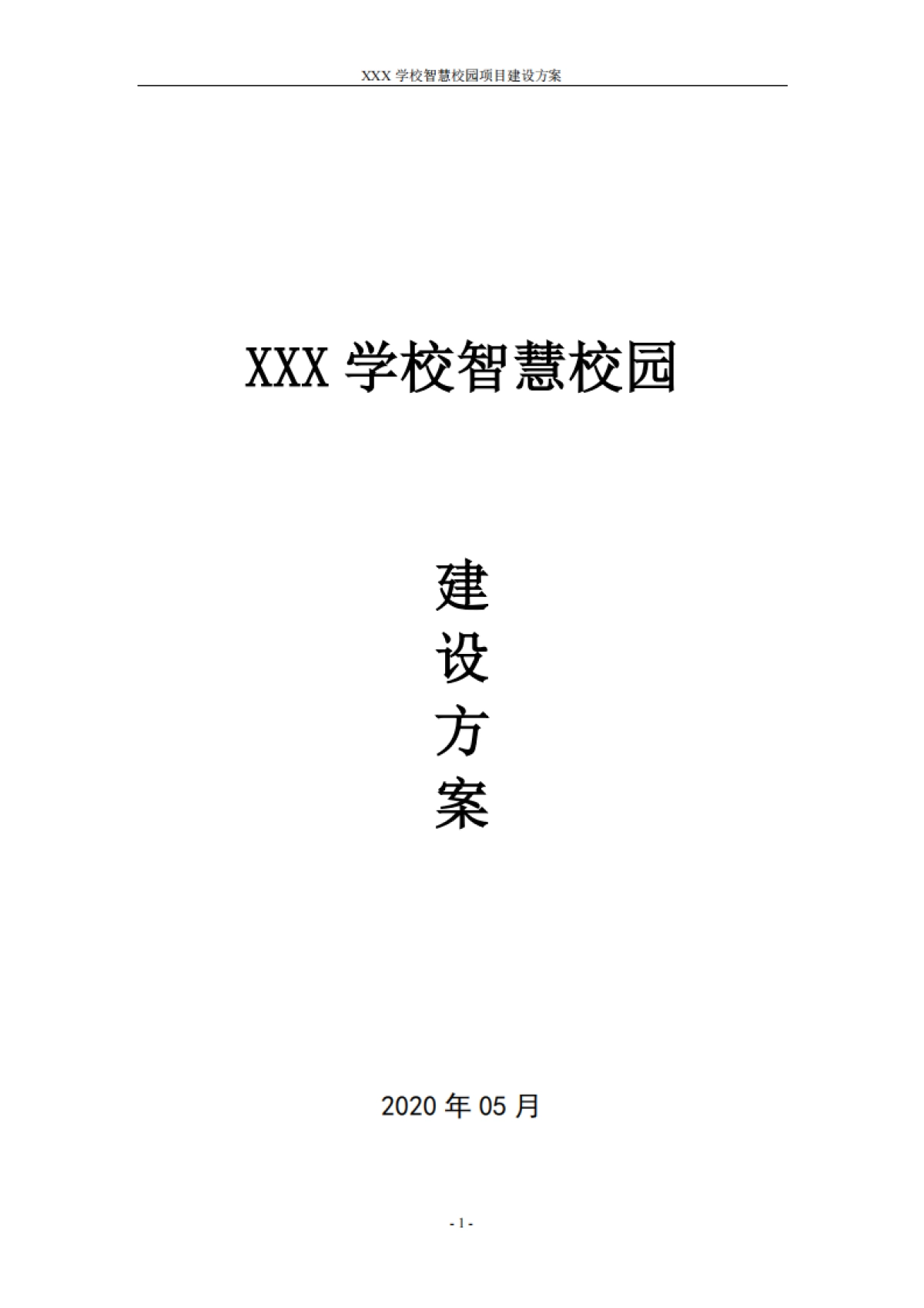 XXX 学校智慧校园项目建设方案

XXX 学校智慧校园

建
设
方
案

2020 年 05 月

- 1 -